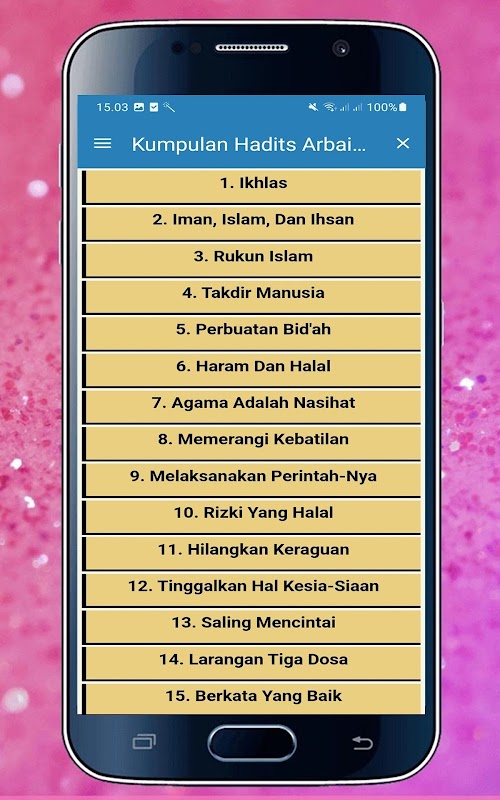 15.03

100%

Kumpulan Hadits Arbai...

1. Ikhlas

2. Iman, Islam, Dan Ihsan

3. Rukun Islam

4. Takdir Manusia

5. Perbuatan Bid'ah

6. Haram Dan Halal

7. Agama Adalah Nasihat

8. Memerangi Kebatilan

9. Melaksanakan Perintah-Nya

10. Rizki Yang Halal

11. Hilangkan Keraguan

12. Tinggalkan Hal Kesia-Siaan

13. Saling Mencintai

14. Larangan Tiga Dosa

15. Berkata Yang Baik